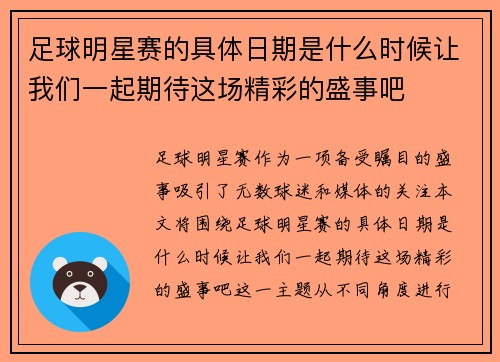 足球明星赛的具体日期是什么时候让我们一起期待这场精彩的盛事吧

足球明星赛作为一项备受瞩目的盛事吸引了无数球迷和媒体的关注本文将围绕足球明星赛的具体日期是什么时候让我们一起期待这场精彩的盛事吧这一主题从不同角度进行